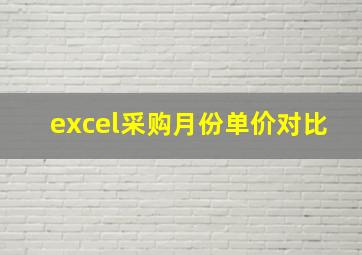 excel采购月份单价对比